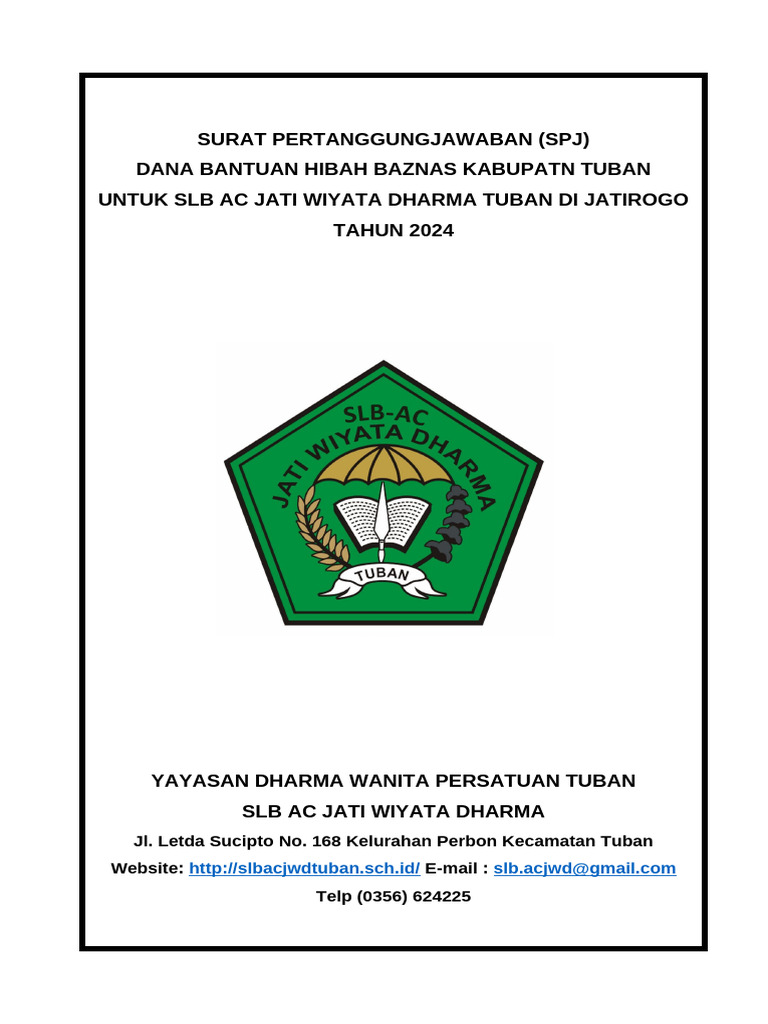 SURAT PERTANGGUNGJAWABAN (SPJ)
DANA BANTUAN HIBAH BAZNAS KABUPATN TUBAN
UNTUK SLB AC JATI WIYATA DHARMA TUBAN DI JATIROGO
TAHUN 2024

SLB-AC
JATI WIYATA DHARMA
TUBAN

YAYASAN DHARMA WANITA PERSATUAN TUBAN
SLB AC JATI WIYATA DHARMA
Jl. Letda Sucipto No. 168 Kelurahan Perbon Kecamatan Tuban
Website: http://slbacjwdtuban.sch.id/ E-mail : slb.acjwd@gmail.com
Telp (0356) 624225